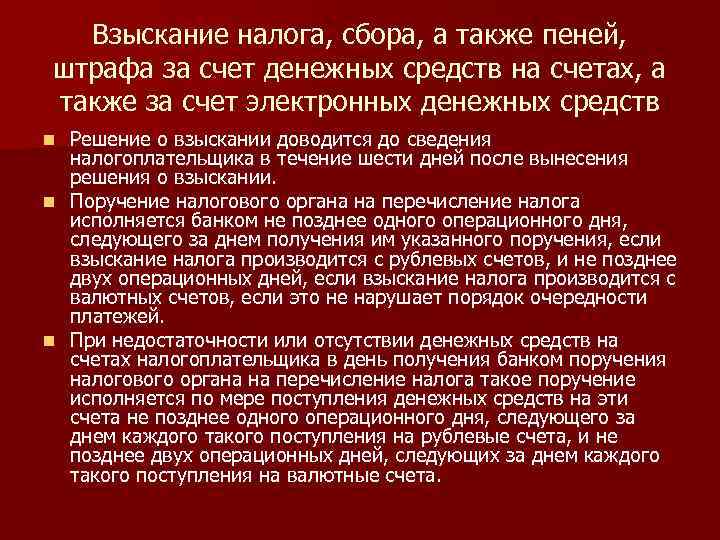 Взыскание налога, сбора, а также пеней, штрафа за счет денежных средств на счетах, а также за счет электронных денежных средств

Решение о взыскании доводится до сведения налогоплательщика в течение шести дней после вынесения решения о взыскании.

Поручение налогового органа на перечисление налога исполняется банком не позднее одного операционного дня, следующего за днем получения им указанного поручения, если взыскание налога производится с рублевых счетов, и не позднее двух операционных дней, если взыскание налога производится с валютных счетов, если это не нарушает порядок очередности платежей.

При недостаточности или отсутствии денежных средств на счетах налогоплательщика в день получения банком поручения налогового органа на перечисление налога такое поручение исполняется по мере поступления денежных средств на эти счета не позднее одного операционного дня, следующего за днем каждого такого поступления на рублевые счета, и не позднее двух операционных дней, следующих за днем каждого такого поступления на валютные счета.